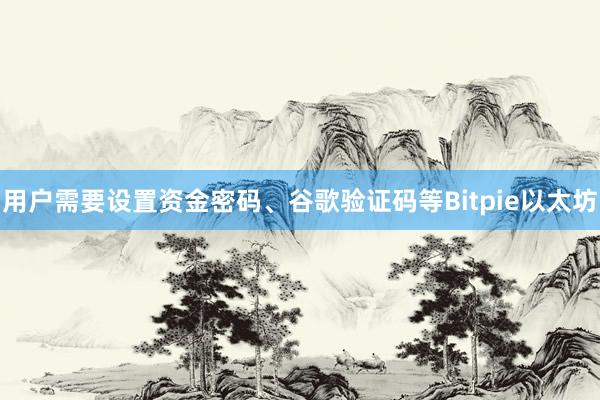 用户需要设置资金密码、谷歌验证码等Bitpie以太坊